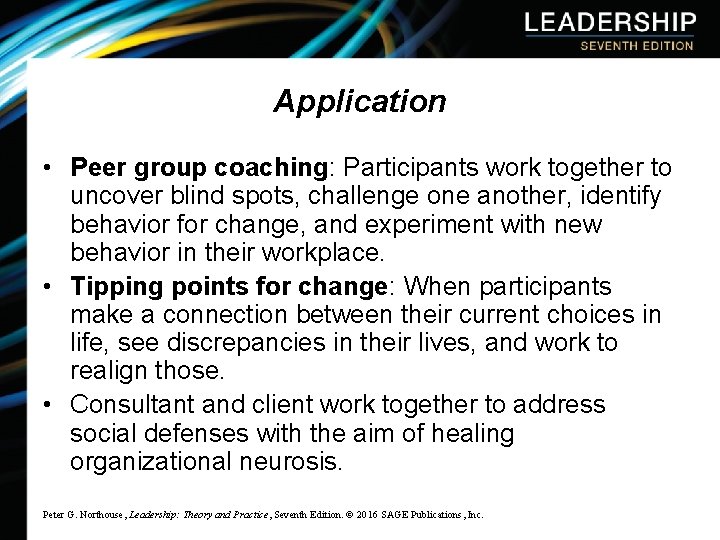 LEADERSHIP
SEVENTH EDITION

Application

• Peer group coaching: Participants work together to uncover blind spots, challenge one another, identify behavior for change, and experiment with new behavior in their workplace.
• Tipping points for change: When participants make a connection between their current choices in life, see discrepancies in their lives, and work to realign those.
• Consultant and client work together to address social defenses with the aim of healing organizational neurosis.

Peter G. Northouse, Leadership: Theory and Practice, Seventh Edition. © 2016 SAGE Publications, Inc.